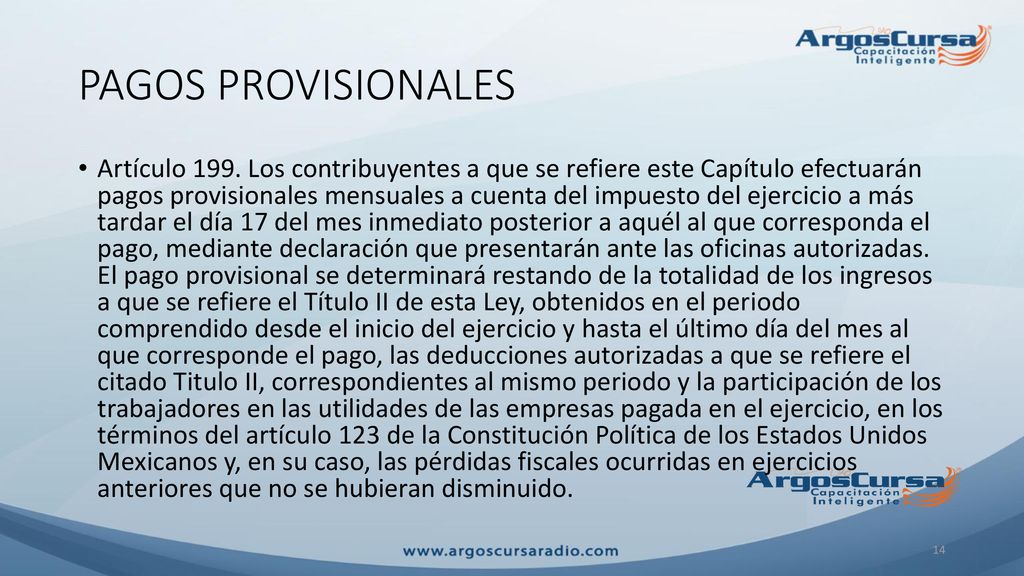 ArgosCursa
Capacitación
Inteligente

PAGOS PROVISIONALES

• Artículo 199. Los contribuyentes a que se refiere este Capítulo efectuarán pagos provisionales mensuales a cuenta del impuesto del ejercicio a más tardar el día 17 del mes inmediato posterior a aquél al que corresponda el pago, mediante declaración que presentarán ante las oficinas autorizadas. El pago provisional se determinará restando de la totalidad de los ingresos a que se refiere el Título II de esta Ley, obtenidos en el periodo comprendido desde el inicio del ejercicio y hasta el último día del mes al que corresponde el pago, las deducciones autorizadas a que se refiere el citado Titulo II, correspondientes al mismo periodo y la participación de los trabajadores en las utilidades de las empresas pagada en el ejercicio, en los términos del artículo 123 de la Constitución Política de los Estados Unidos Mexicanos y, en su caso, las pérdidas fiscales ocurridas en ejercicios anteriores que no se hubieran disminuido.

ArgosCursa
Capacitación
Inteligente

www.argoscursaradio.com

14